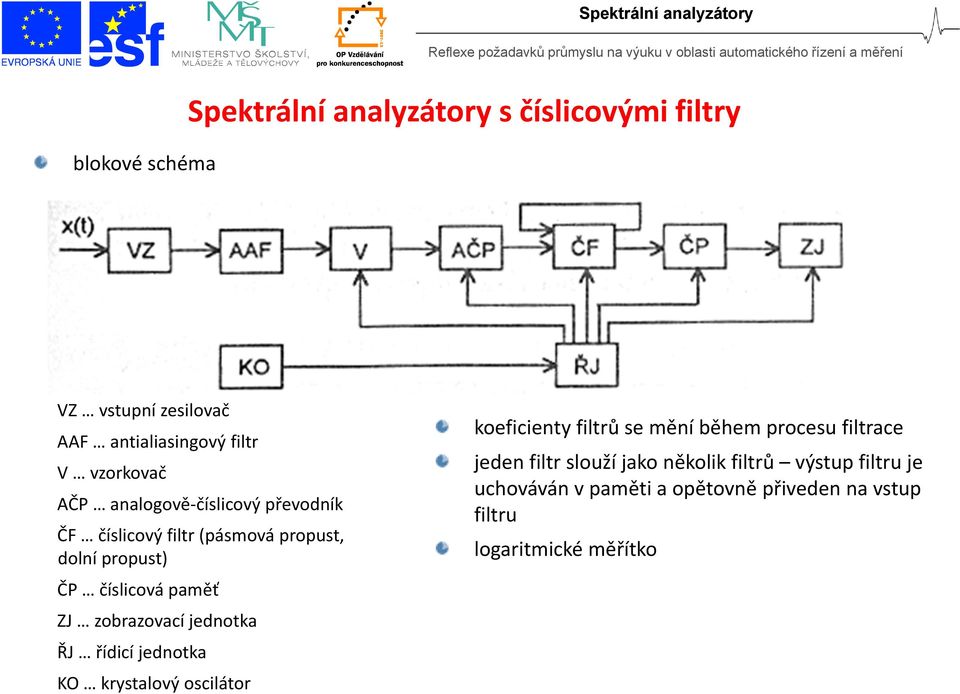 EVROPSKÁ UNIE esf MINISTERSTVO ŠKOLSTVÍ, MLÁDEŽE A TĚLOVÝCHOVY OP Vzdělávání pro konkurenceschopnost

Spektrální analyzátory

Reflexe požadavků průmyslu na výuku v oblasti automatického řízení a měření

Spektrální analyzátory s číslicovými filtry

blokové schéma

x(t) VZ AAF V AČP ČF ČP ZJ KO ŘJ

VZ … vstupní zesilovač

AAF … antialiasingový filtr

V … vzorkovač

AČP … analogově-číslicový převodník

ČF … číslicový filtr (pásmová propust, dolní propust)

ČP … číslicová paměť

ZJ … zobrazovací jednotka

ŘJ … řídicí jednotka

KO … krystalový oscilátor

koeficienty filtrů se mění během procesu filtrace

jeden filtr slouží jako několik filtrů – výstup filtru je uchováván v paměti a opětovně přiveden na vstup filtru

logaritmické měřítko